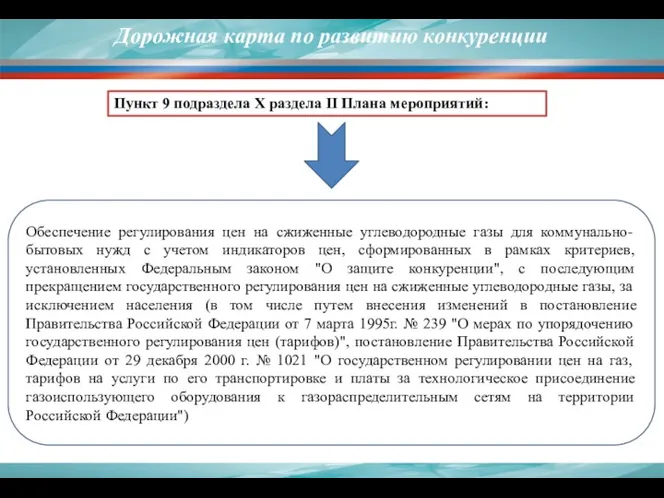 Дорожная карта по развитию конкуренции

Пункт 9 подраздела X раздела II Плана мероприятий:

Обеспечение регулирования цен на сжиженные углеводородные газы для коммунально-бытовых нужд с учетом индикаторов цен, сформированных в рамках критериев, установленных Федеральным законом "О защите конкуренции", с последующим прекращением государственного регулирования цен на сжиженные углеводородные газы, за исключением населения (в том числе путем внесения изменений в постановление Правительства Российской Федерации от 7 марта 1995г. № 239 "О мерах по упорядочению государственного регулирования цен (тарифов)", постановление Правительства Российской Федерации от 29 декабря 2000 г. № 1021 "О государственном регулировании цен на газ, тарифов на услуги по его транспортировке и платы за технологическое присоединение газоиспользующего оборудования к газораспределительным сетям на территории Российской Федерации")